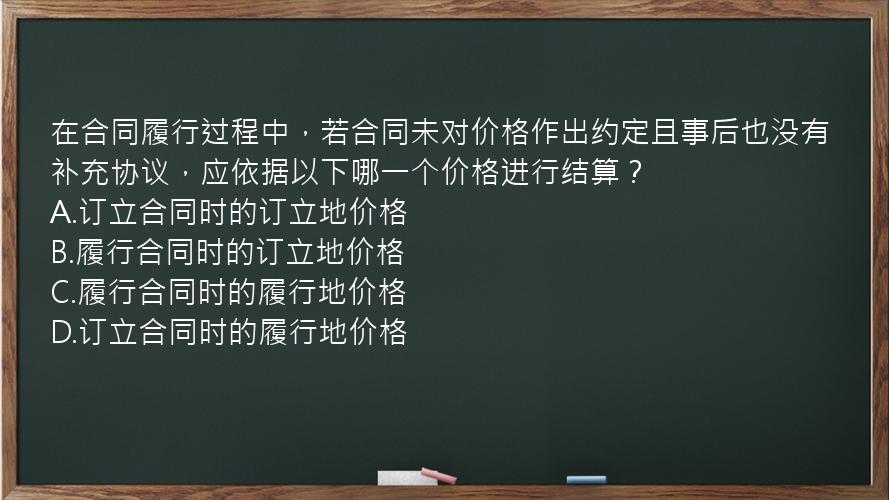 在合同履行过程中，若合同未对价格作出约定且事后也没有补充协议，应依据以下哪一个价格进行结算？
A.订立合同时的订立地价格
B.履行合同时的订立地价格
C.履行合同时的履行地价格
D.订立合同时的履行地价格